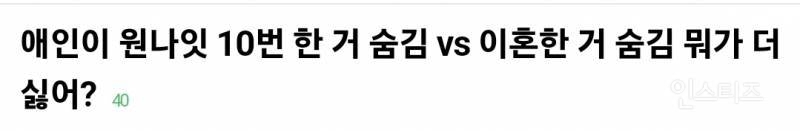 애인이 원나잇 10번 한 거 숨김 vs 이혼한 거 숨김 뭐가 더 싫어? 40

인스티즈